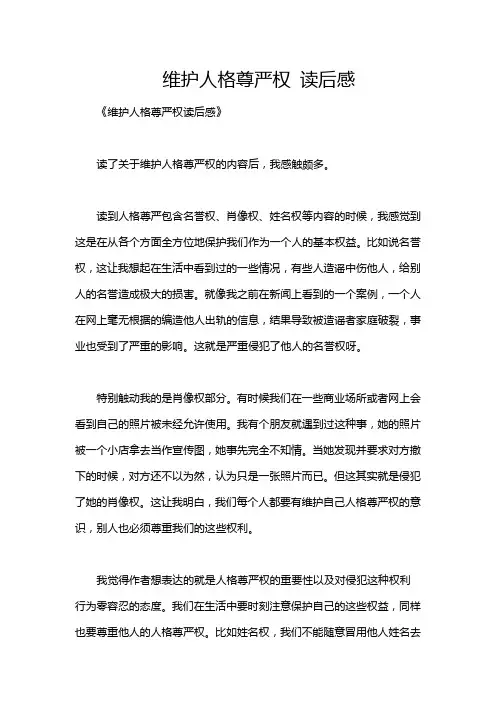 维护人格尊严权 读后感

《维护人格尊严权读后感》

读了关于维护人格尊严权的内容后，我感触颇多。

读到人格尊严包含名誉权、肖像权、姓名权等内容的时候，我感觉到这是在从各个方面全方位地保护我们作为一个人的基本权益。比如说名誉权，这让我想起在生活中看到过的一些情况，有些人造谣中伤他人，给别人的名誉造成极大的损害。就像我之前在新闻上看到的一个案例，一个人在网上毫无根据的编造他人出轨的信息，结果导致被造谣者家庭破裂，事业也受到了严重的影响。这就是严重侵犯了他人的名誉权呀。

特别触动我的是肖像权部分。有时候我们在一些商业场所或者网上会看到自己的照片被未经允许使用。我有个朋友就遇到过这种事，她的照片被一个小店拿去当作宣传图，她事先完全不知情。当她发现并要求对方撤下的时候，对方还不以为然，认为只是一张照片而已。但这其实就是侵犯了她的肖像权。这让我明白，我们每个人都要有维护自己人格尊严权的意识，别人也必须尊重我们的这些权利。

我觉得作者想表达的就是人格尊严权的重要性以及对侵犯这种权利行为零容忍的态度。我们在生活中要时刻注意保护自己的这些权益，同样也要尊重他人的人格尊严权。比如姓名权，我们不能随意冒用他人姓名去